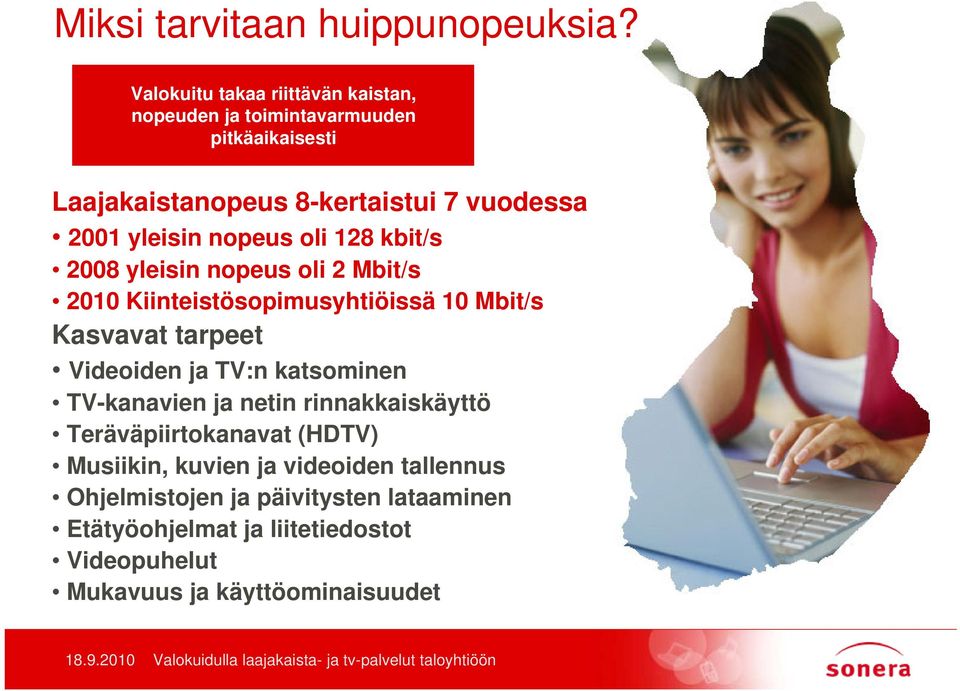 Miksi tarvitaan huippunopeuksia?

Valokuitu takaa riittävän kaistan, nopeuden ja toimintavarmuuden pitkäaikaisesti

Laajakaistanopeus 8-kertaistui 7 vuodessa
• 2001 yleisin nopeus oli 128 kbit/s
• 2008 yleisin nopeus oli 2 Mbit/s
• 2010 Kiinteistösopimusyhtiöissä 10 Mbit/s

Kasvavat tarpeet
• Videoiden ja TV:n katsominen
• TV-kanavien ja netin rinnakkaiskäyttö
• Teräväpiirtokanavat (HDTV)
• Musiikin, kuvien ja videoiden tallennus
• Ohjelmistojen ja päivitysten lataaminen
• Etätyöohjelmat ja liitetiedostot
• Videopuhelut
• Mukavuus ja käyttöominaisuudet

18.9.2010 Valokuidulla laajakaista- ja tv-palvelut taloyhtiöön

sonera